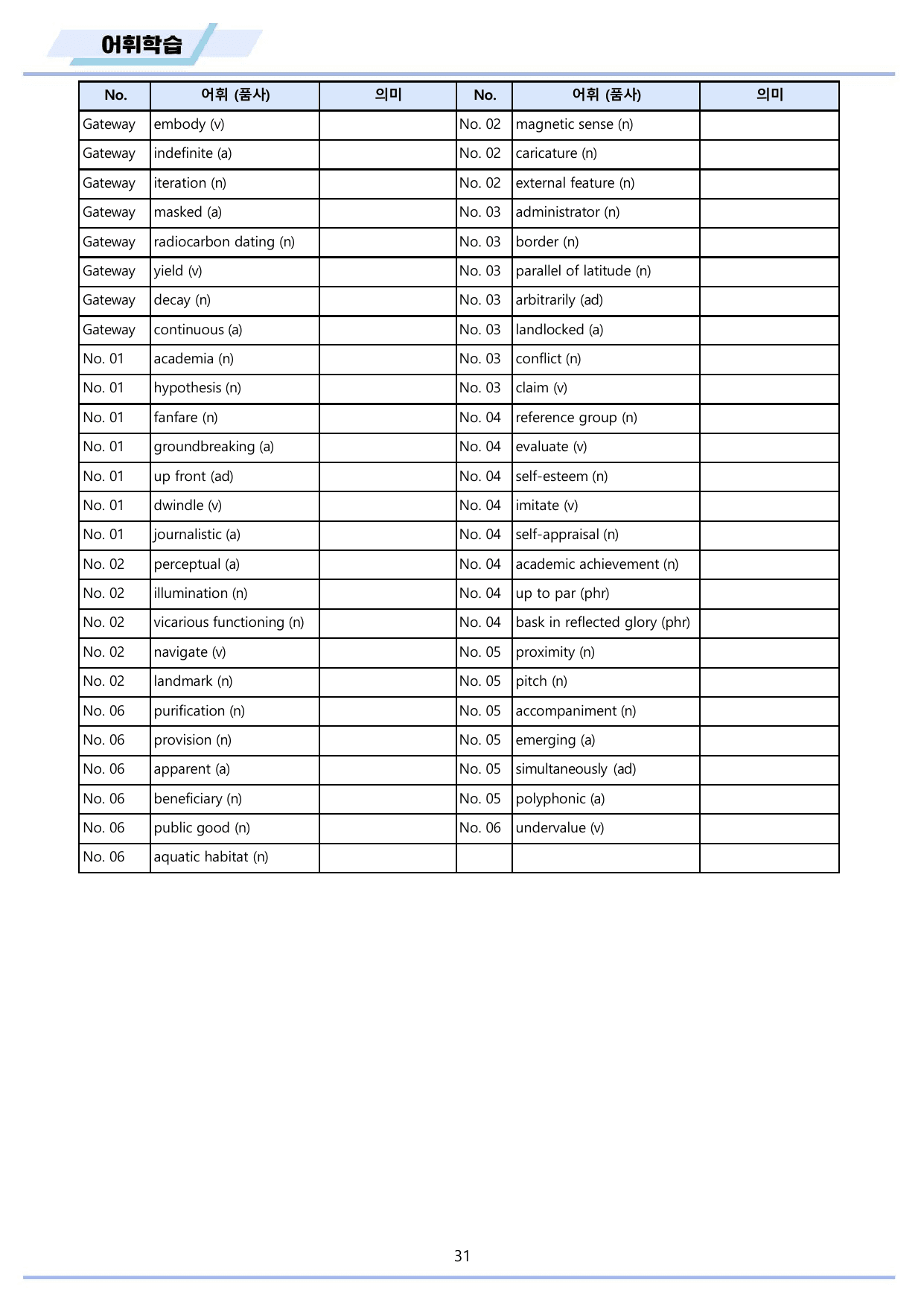 어휘학습

| No. | 어휘 (품사) | 의미 | No. | 어휘 (품사) | 의미 |
|---|---|---|---|---|---|
| Gateway | embody (v) |  | No. 02 | magnetic sense (n) |  |
| Gateway | indefinite (a) |  | No. 02 | caricature (n) |  |
| Gateway | iteration (n) |  | No. 02 | external feature (n) |  |
| Gateway | masked (a) |  | No. 03 | administrator (n) |  |
| Gateway | radiocarbon dating (n) |  | No. 03 | border (n) |  |
| Gateway | yield (v) |  | No. 03 | parallel of latitude (n) |  |
| Gateway | decay (n) |  | No. 03 | arbitrarily (ad) |  |
| Gateway | continuous (a) |  | No. 03 | landlocked (a) |  |
| No. 01 | academia (n) |  | No. 03 | conflict (n) |  |
| No. 01 | hypothesis (n) |  | No. 03 | claim (v) |  |
| No. 01 | fanfare (n) |  | No. 04 | reference group (n) |  |
| No. 01 | groundbreaking (a) |  | No. 04 | evaluate (v) |  |
| No. 01 | up front (ad) |  | No. 04 | self-esteem (n) |  |
| No. 01 | dwindle (v) |  | No. 04 | imitate (v) |  |
| No. 01 | journalistic (a) |  | No. 04 | self-appraisal (n) |  |
| No. 02 | perceptual (a) |  | No. 04 | academic achievement (n) |  |
| No. 02 | illumination (n) |  | No. 04 | up to par (phr) |  |
| No. 02 | vicarious functioning (n) |  | No. 04 | bask in reflected glory (phr) |  |
| No. 02 | navigate (v) |  | No. 05 | proximity (n) |  |
| No. 02 | landmark (n) |  | No. 05 | pitch (n) |  |
| No. 06 | purification (n) |  | No. 05 | accompaniment (n) |  |
| No. 06 | provision (n) |  | No. 05 | emerging (a) |  |
| No. 06 | apparent (a) |  | No. 05 | simultaneously (ad) |  |
| No. 06 | beneficiary (n) |  | No. 05 | polyphonic (a) |  |
| No. 06 | public good (n) |  | No. 06 | undervalue (v) |  |
| No. 06 | aquatic habitat (n) |  |  |  |  |

31